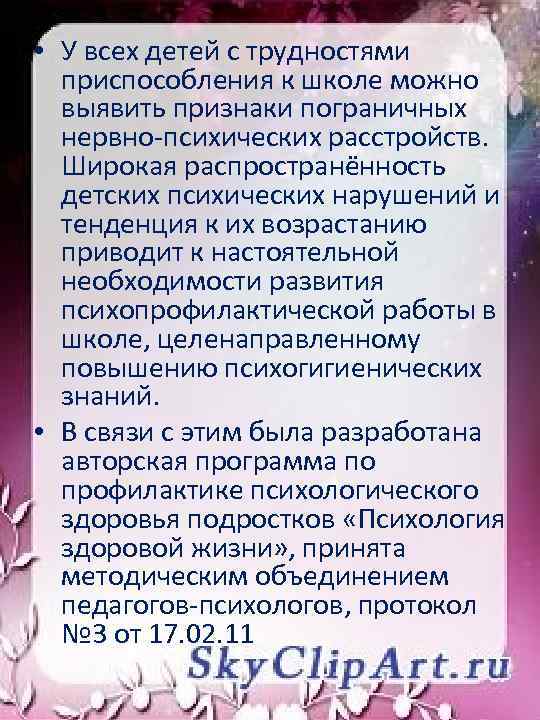 • У всех детей с трудностями приспособления к школе можно выявить признаки пограничных нервно-психических расстройств. Широкая распространённость детских психических нарушений и тенденция к их возрастанию приводит к настоятельной необходимости развития психопрофилактической работы в школе, целенаправленному повышению психогигиенических знаний.

• В связи с этим была разработана авторская программа по профилактике психологического здоровья подростков «Психология здоровой жизни», принята методическим объединением педагогов-психологов, протокол №3 от 17.02.11

SkyClipArt.ru